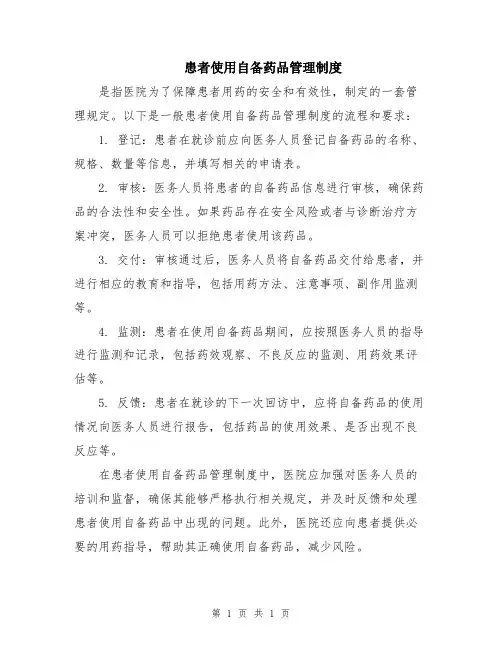 患者使用自备药品管理制度

是指医院为了保障患者用药的安全和有效性，制定的一套管理规定。以下是一般患者使用自备药品管理制度的流程和要求：

1. 登记：患者在就诊前应向医务人员登记自备药品的名称、规格、数量等信息，并填写相关的申请表。

2. 审核：医务人员将患者的自备药品信息进行审核，确保药品的合法性和安全性。如果药品存在安全风险或者与诊断治疗方案冲突，医务人员可以拒绝患者使用该药品。

3. 交付：审核通过后，医务人员将自备药品交付给患者，并进行相应的教育和指导，包括用药方法、注意事项、副作用监测等。

4. 监测：患者在使用自备药品期间，应按照医务人员的指导进行监测和记录，包括药效观察、不良反应的监测、用药效果评估等。

5. 反馈：患者在就诊的下一次回访中，应将自备药品的使用情况向医务人员进行报告，包括药品的使用效果、是否出现不良反应等。

在患者使用自备药品管理制度中，医院应加强对医务人员的培训和监督，确保其能够严格执行相关规定，并及时反馈和处理患者使用自备药品中出现的问题。此外，医院还应向患者提供必要的用药指导，帮助其正确使用自备药品，减少风险。

第 1 页 共 1 页